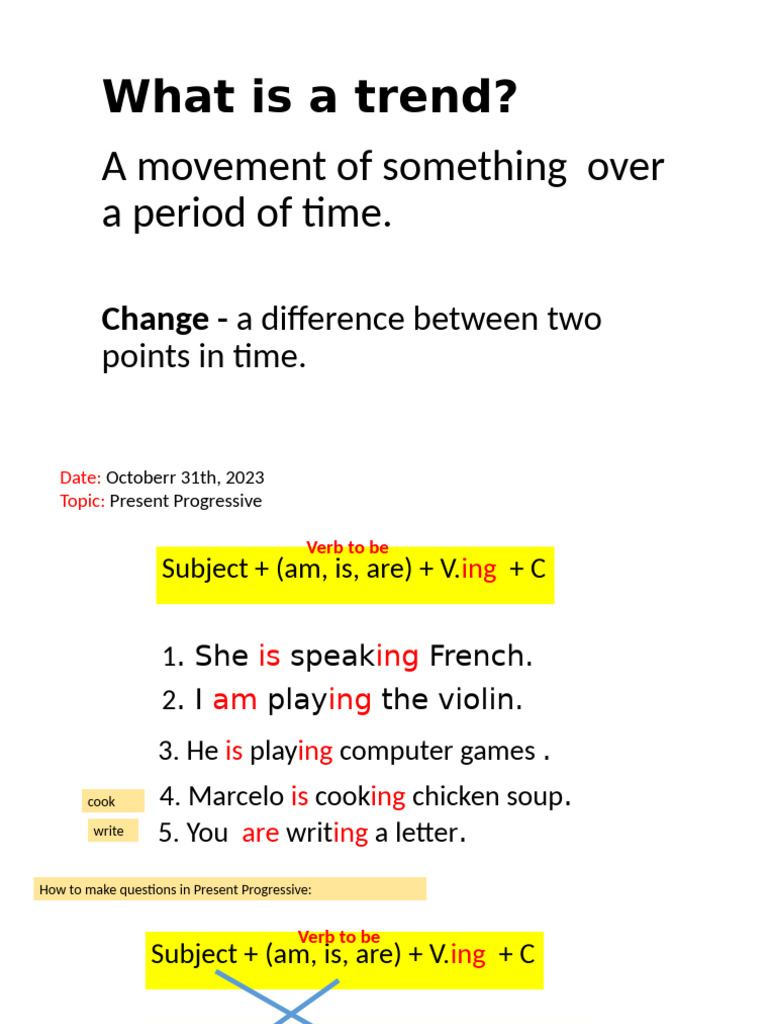 What is a trend?

A movement of something over a period of time.

Change - a difference between two points in time.

Date: Octoberr 31th, 2023
Topic: Present Progressive

Verb to be
Subject + (am, is, are) + V.ing + C

1. She is speaking French.
2. I am playing the violin.
3. He is playing computer games .
cook
4. Marcelo is cooking chicken soup.
write
5. You are writing a letter.

How to make questions in Present Progressive:

Verb to be
Subject + (am, is, are) + V.ing + C